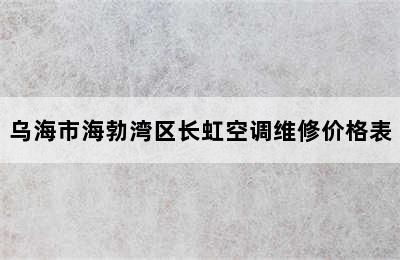 乌海市海勃湾区长虹空调维修价格表